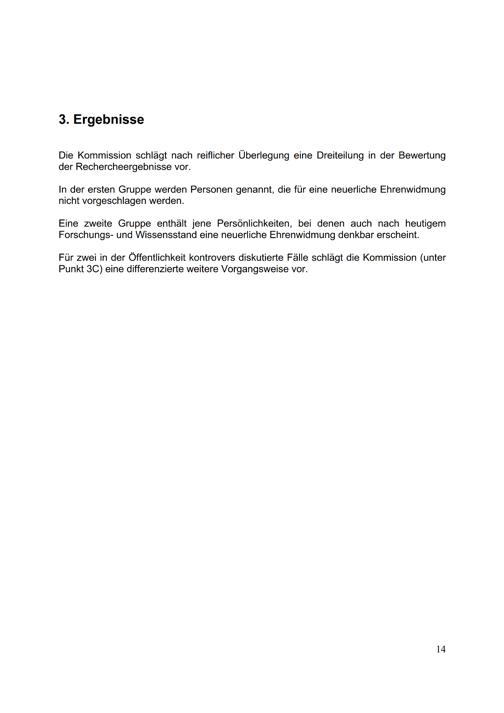 3. Ergebnisse

Die Kommission schlägt nach reiflicher Überlegung eine Dreiteilung in der Bewertung der Rechercheergebnisse vor.

In der ersten Gruppe werden Personen genannt, die für eine neuerliche Ehrenwidmung nicht vorgeschlagen werden.

Eine zweite Gruppe enthält jene Persönlichkeiten, bei denen auch nach heutigem Forschungs- und Wissensstand eine neuerliche Ehrenwidmung denkbar erscheint.

Für zwei in der Öffentlichkeit kontrovers diskutierte Fälle schlägt die Kommission (unter Punkt 3C) eine differenzierte weitere Vorgangsweise vor.

14